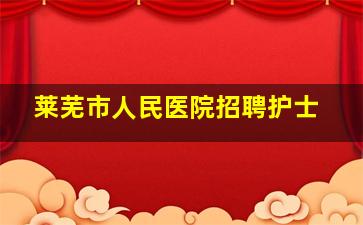 莱芜市人民医院招聘护士